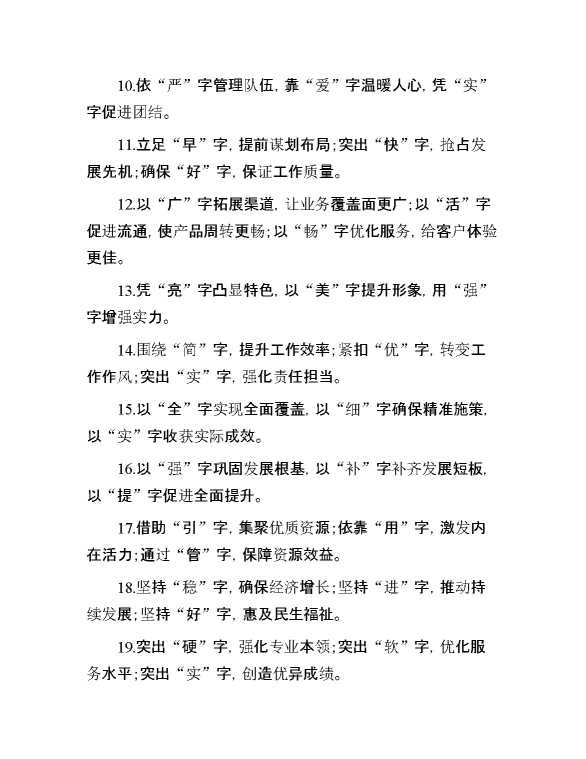 10.依“严”字管理队伍，靠“爱”字温暖人心，凭“实”字促进团结。

11.立足“早”字，提前谋划布局；突出“快”字，抢占发展先机；确保“好”字，保证工作质量。

12.以“广”字拓展渠道，让业务覆盖面更广；以“活”字促进流通，使产品周转更畅；以“畅”字优化服务，给客户体验更佳。

13.凭“亮”字凸显特色，以“美”字提升形象，用“强”字增强实力。

14.围绕“简”字，提升工作效率；紧扣“优”字，转变工作作风；突出“实”字，强化责任担当。

15.以“全”字实现全面覆盖，以“细”字确保精准施策，以“实”字收获实际成效。

16.以“强”字巩固发展根基，以“补”字补齐发展短板，以“提”字促进全面提升。

17.借助“引”字，集聚优质资源；依靠“用”字，激发内在活力；通过“管”字，保障资源效益。

18.坚持“稳”字，确保经济增长；坚持“进”字，推动持续发展；坚持“好”字，惠及民生福祉。

19.突出“硬”字，强化专业本领；突出“软”字，优化服务水平；突出“实”字，创造优异成绩。